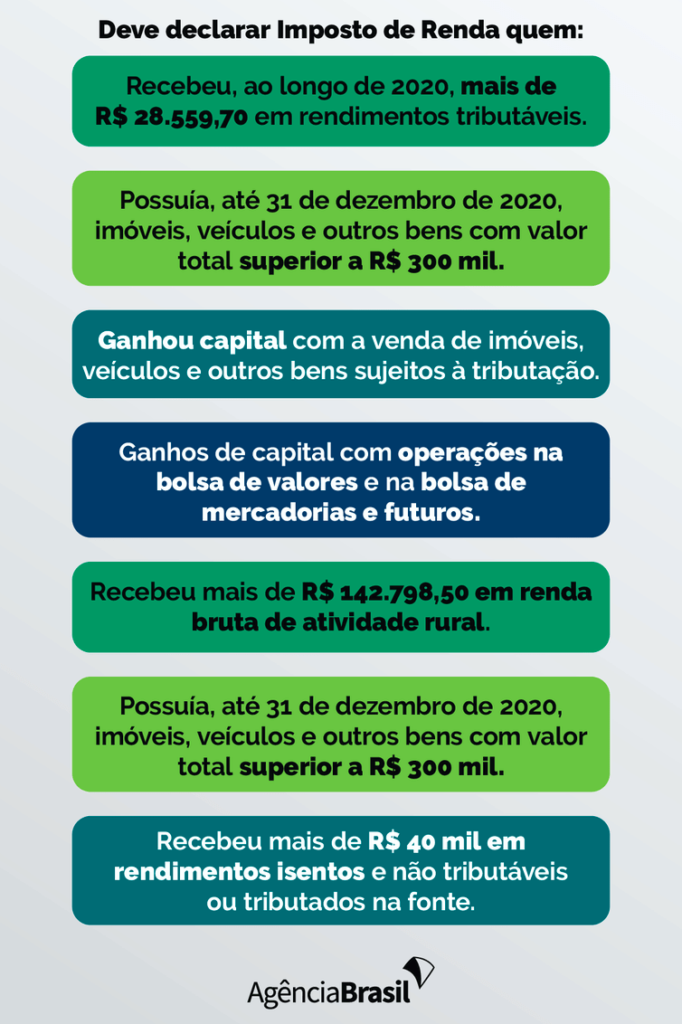 Deve declarar Imposto de Renda quem:

Recebeu, ao longo de 2020, mais de R$ 28.559,70 em rendimentos tributáveis.

Possuía, até 31 de dezembro de 2020, imóveis, veículos e outros bens com valor total superior a R$ 300 mil.

Ganhou capital com a venda de imóveis, veículos e outros bens sujeitos à tributação.

Ganhos de capital com operações na bolsa de valores e na bolsa de mercadorias e futuros.

Recebeu mais de R$ 142.798,50 em renda bruta de atividade rural.

Possuía, até 31 de dezembro de 2020, imóveis, veículos e outros bens com valor total superior a R$ 300 mil.

Recebeu mais de R$ 40 mil em rendimentos isentos e não tributáveis ou tributados na fonte.

AgênciaBrasil